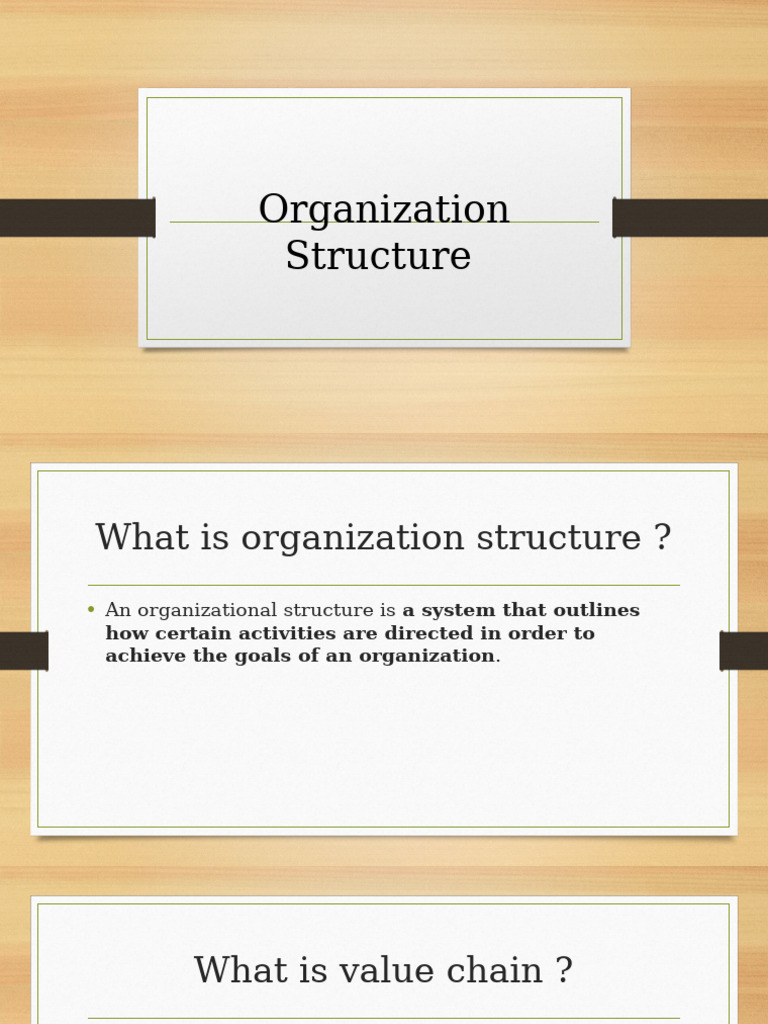 Organization
Structure

What is organization structure ?

• An organizational structure is a system that outlines how certain activities are directed in order to achieve the goals of an organization.

What is value chain ?